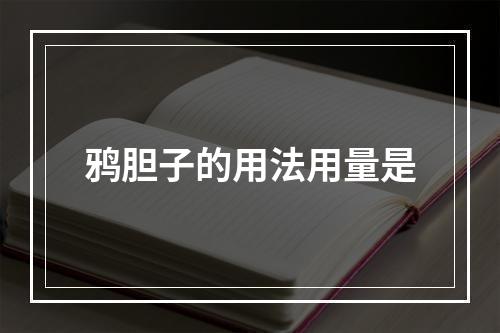 鸦胆子的用法用量是